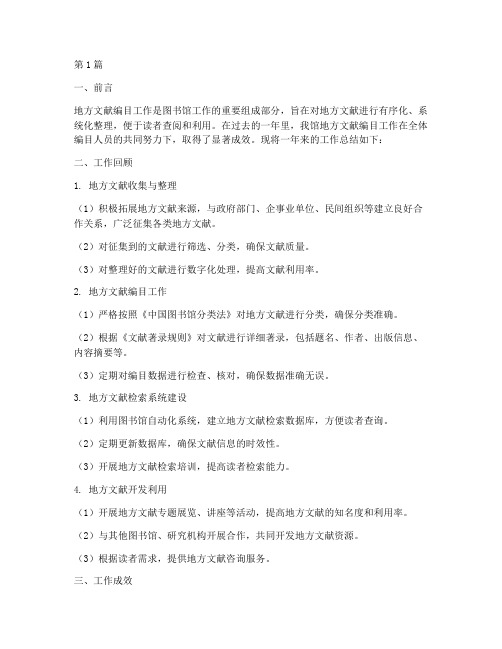 第1篇

一、前言

地方文献编目工作是图书馆工作的重要组成部分，旨在对地方文献进行有序化、系统化整理，便于读者查阅和利用。在过去的一年里，我馆地方文献编目工作在全体编目人员的共同努力下，取得了显著成效。现将一年来的工作总结如下：

二、工作回顾

1. 地方文献收集与整理

（1）积极拓展地方文献来源，与政府部门、企事业单位、民间组织等建立良好合作关系，广泛征集各类地方文献。

（2）对征集到的文献进行筛选、分类，确保文献质量。

（3）对整理好的文献进行数字化处理，提高文献利用率。

2. 地方文献编目工作

（1）严格按照《中国图书馆分类法》对地方文献进行分类，确保分类准确。

（2）根据《文献著录规则》对文献进行详细著录，包括题名、作者、出版信息、内容摘要等。

（3）定期对编目数据进行检查、核对，确保数据准确无误。

3. 地方文献检索系统建设

（1）利用图书馆自动化系统，建立地方文献检索数据库，方便读者查询。

（2）定期更新数据库，确保文献信息的时效性。

（3）开展地方文献检索培训，提高读者检索能力。

4. 地方文献开发利用

（1）开展地方文献专题展览、讲座等活动，提高地方文献的知名度和利用率。

（2）与其他图书馆、研究机构开展合作，共同开发地方文献资源。

（3）根据读者需求，提供地方文献咨询服务。

三、工作成效